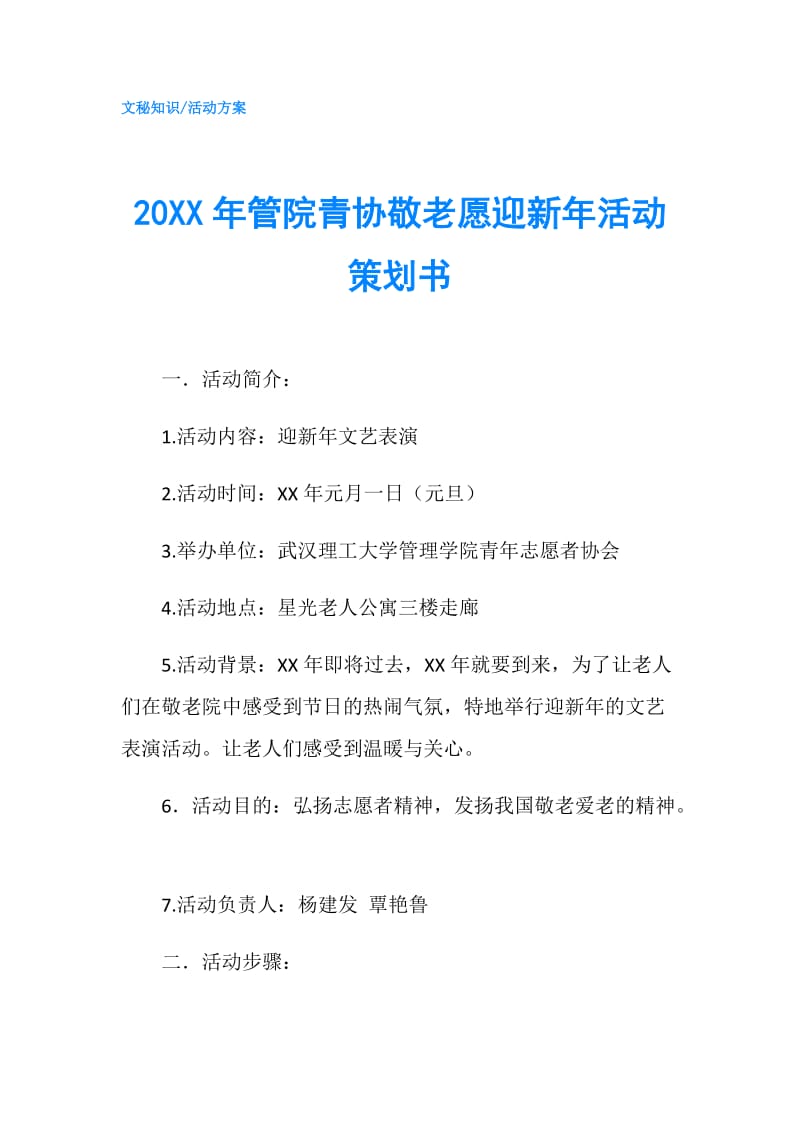 文秘知识/活动方案

20XX 年管院青协敬老愿迎新年活动策划书

一．活动简介：

1.活动内容：迎新年文艺表演

2.活动时间：XX 年元月一日（元旦）

3.举办单位：武汉理工大学管理学院青年志愿者协会

4.活动地点：星光老人公寓三楼走廊

5.活动背景：XX 年即将过去，XX 年就要到来，为了让老人们在敬老院中感受到节日的热闹气氛，特地举行迎新年的文艺表演活动。让老人们感受到温暖与关心。

6．活动目的：弘扬志愿者精神，发扬我国敬老爱老的精神。

7.活动负责人：杨建发 覃艳鲁

二．活动步骤：